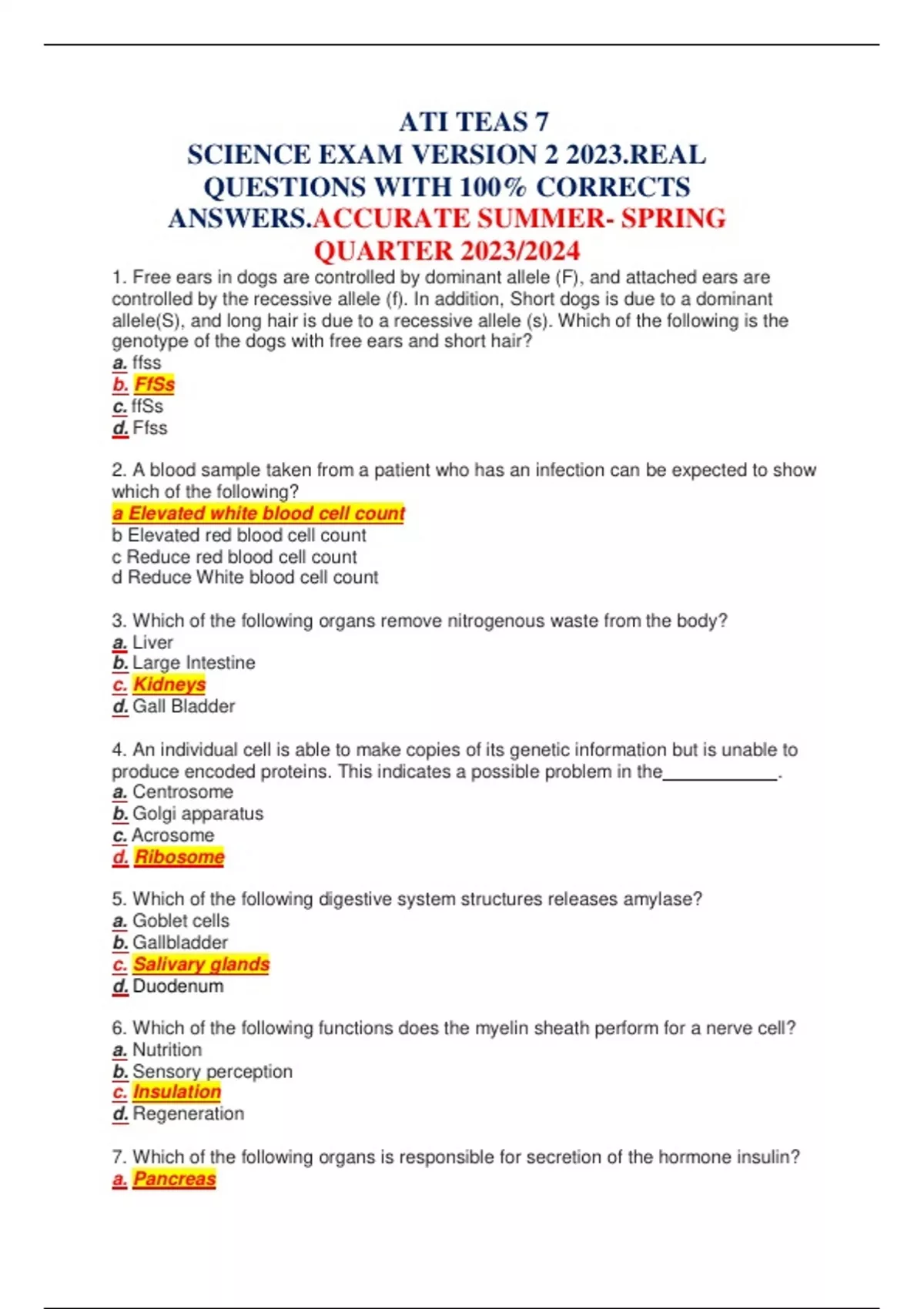 ATI TEAS 7
SCIENCE EXAM VERSION 2 2023.REAL QUESTIONS WITH 100% CORRECTS ANSWERS.ACCURATE SUMMER- SPRING QUARTER 2023/2024

1. Free ears in dogs are controlled by dominant allele (F), and attached ears are controlled by the recessive allele (f). In addition, Short dogs is due to a dominant allele(S), and long hair is due to a recessive allele (s). Which of the following is the genotype of the dogs with free ears and short hair?
a. ffss
b. FfSs
c. ffSs
d. Ffss

2. A blood sample taken from a patient who has an infection can be expected to show which of the following?
a Elevated white blood cell count
b Elevated red blood cell count
c Reduce red blood cell count
d Reduce White blood cell count

3. Which of the following organs remove nitrogenous waste from the body?
a. Liver
b. Large Intestine
c. Kidneys
d. Gall Bladder

4. An individual cell is able to make copies of its genetic information but is unable to produce encoded proteins. This indicates a possible problem in the____________.
a. Centrosome
b. Golgi apparatus
c. Acrosome
d. Ribosome

5. Which of the following digestive system structures releases amylase?
a. Goblet cells
b. Gallbladder
c. Salivary glands
d. Duodenum

6. Which of the following functions does the myelin sheath perform for a nerve cell?
a. Nutrition
b. Sensory perception
c. Insulation
d. Regeneration

7. Which of the following organs is responsible for secretion of the hormone insulin?
a. Pancreas